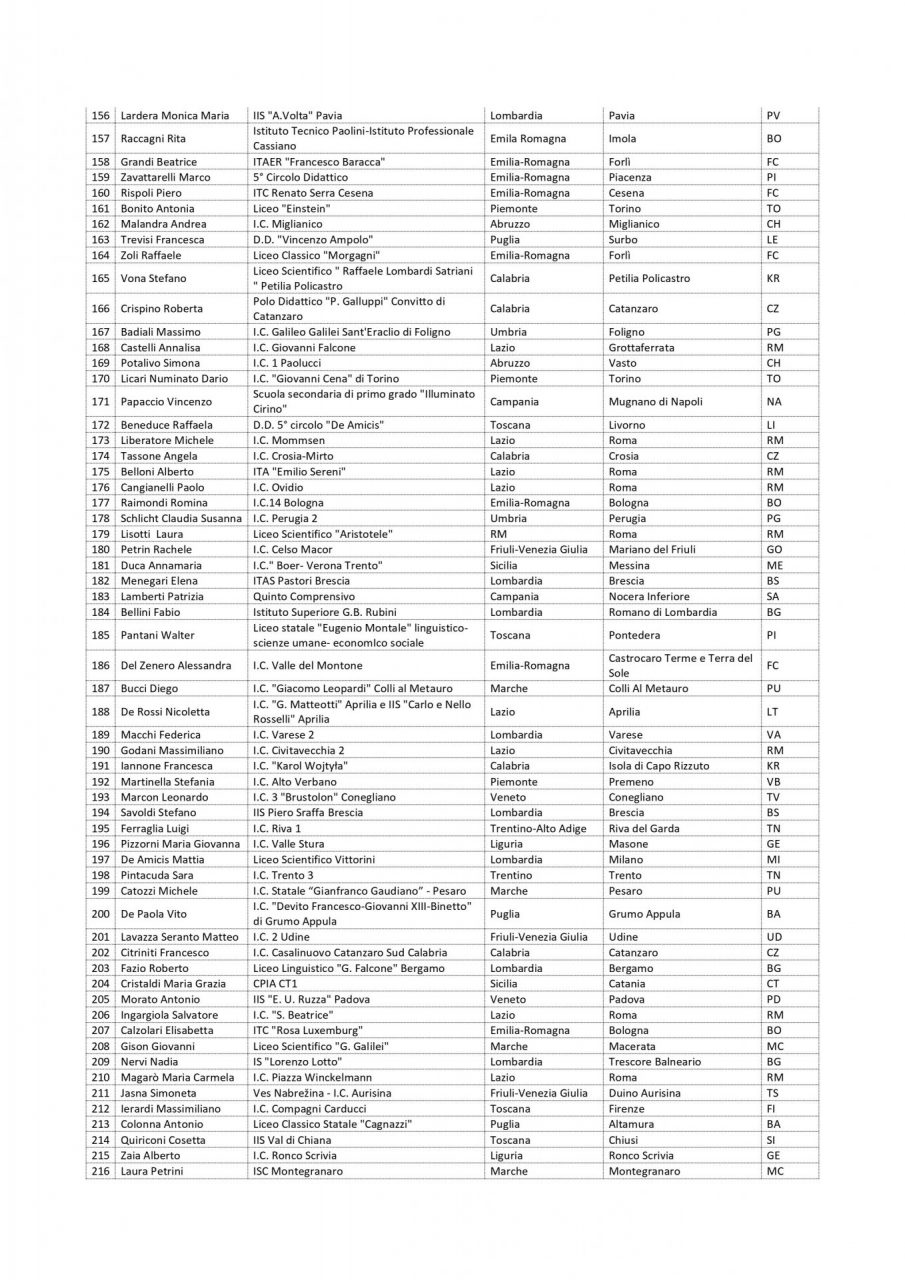 | 156 | Lardera Monica Maria | IIS "A.Volta" Pavia | Lombardia | Pavia | PV |
|---|---|---|---|---|---|
| 157 | Raccagni Rita | Istituto Tecnico Paolini-Istituto Professionale Cassiano | Emila Romagna | Imola | BO |
| 158 | Grandi Beatrice | ITAER "Francesco Baracca" | Emilia-Romagna | Forlì | FC |
| 159 | Zavattarelli Marco | 5° Circolo Didattico | Emilia-Romagna | Piacenza | PI |
| 160 | Rispoli Piero | ITC Renato Serra Cesena | Emilia-Romagna | Cesena | FC |
| 161 | Bonito Antonia | Liceo "Einstein" | Piemonte | Torino | TO |
| 162 | Malandra Andrea | I.C. Miglianico | Abruzzo | Miglianico | CH |
| 163 | Trevisi Francesca | D.D. "Vincenzo Ampolo" | Puglia | Surbo | LE |
| 164 | Zoli Raffaele | Liceo Classico "Morgagni" | Emilia-Romagna | Forlì | FC |
| 165 | Vona Stefano | Liceo Scientifico " Raffaele Lombardi Satriani " Petilia Policastro | Calabria | Petilia Policastro | KR |
| 166 | Crispino Roberta | Polo Didattico "P. Galluppi" Convitto di Catanzaro | Calabria | Catanzaro | CZ |
| 167 | Badiali Massimo | I.C. Galileo Galilei Sant'Eraclio di Foligno | Umbria | Foligno | PG |
| 168 | Castelli Annalisa | I.C. Giovanni Falcone | Lazio | Grottaferrata | RM |
| 169 | Potalivo Simona | I.C. 1 Paolucci | Abruzzo | Vasto | CH |
| 170 | Licari Numinato Dario | I.C. "Giovanni Cena" di Torino | Piemonte | Torino | TO |
| 171 | Papaccio Vincenzo | Scuola secondaria di primo grado "Illuminato Cirino" | Campania | Mugnano di Napoli | NA |
| 172 | Beneduce Raffaela | D.D. 5° circolo "De Amicis" | Toscana | Livorno | LI |
| 173 | Liberatore Michele | I.C. Mommsen | Lazio | Roma | RM |
| 174 | Tassone Angela | I.C. Crosia-Mirto | Calabria | Crosia | CZ |
| 175 | Belloni Alberto | ITA "Emilio Sereni" | Lazio | Roma | RM |
| 176 | Cangianelli Paolo | I.C. Ovidio | Lazio | Roma | RM |
| 177 | Raimondi Romina | I.C.14 Bologna | Emilia-Romagna | Bologna | BO |
| 178 | Schlicht Claudia Susanna | I.C. Perugia 2 | Umbria | Perugia | PG |
| 179 | Lisotti Laura | Liceo Scientifico "Aristotele" | RM | Roma | RM |
| 180 | Petrin Rachele | I.C. Celso Macor | Friuli-Venezia Giulia | Mariano del Friuli | GO |
| 181 | Duca Annamaria | I.C." Boer- Verona Trento" | Sicilia | Messina | ME |
| 182 | Menegari Elena | ITAS Pastori Brescia | Lombardia | Brescia | BS |
| 183 | Lamberti Patrizia | Quinto Comprensivo | Campania | Nocera Inferiore | SA |
| 184 | Bellini Fabio | Istituto Superiore G.B. Rubini | Lombardia | Romano di Lombardia | BG |
| 185 | Pantani Walter | Liceo statale "Eugenio Montale" linguistico-scienze umane- economIco sociale | Toscana | Pontedera | PI |
| 186 | Del Zenero Alessandra | I.C. Valle del Montone | Emilia-Romagna | Castrocaro Terme e Terra del Sole | FC |
| 187 | Bucci Diego | I.C. "Giacomo Leopardi" Colli al Metauro | Marche | Colli Al Metauro | PU |
| 188 | De Rossi Nicoletta | I.C. "G. Matteotti" Aprilia e IIS "Carlo e Nello Rosselli" Aprilia | Lazio | Aprilia | LT |
| 189 | Macchi Federica | I.C. Varese 2 | Lombardia | Varese | VA |
| 190 | Godani Massimiliano | I.C. Civitavecchia 2 | Lazio | Civitavecchia | RM |
| 191 | Iannone Francesca | I.C. "Karol Wojtyła" | Calabria | Isola di Capo Rizzuto | KR |
| 192 | Martinella Stefania | I.C. Alto Verbano | Piemonte | Premeno | VB |
| 193 | Marcon Leonardo | I.C. 3 "Brustolon" Conegliano | Veneto | Conegliano | TV |
| 194 | Savoldi Stefano | IIS Piero Sraffa Brescia | Lombardia | Brescia | BS |
| 195 | Ferraglia Luigi | I.C. Riva 1 | Trentino-Alto Adige | Riva del Garda | TN |
| 196 | Pizzorni Maria Giovanna | I.C. Valle Stura | Liguria | Masone | GE |
| 197 | De Amicis Mattia | Liceo Scientifico Vittorini | Lombardia | Milano | MI |
| 198 | Pintacuda Sara | I.C. Trento 3 | Trentino | Trento | TN |
| 199 | Catozzi Michele | I.C. Statale "Gianfranco Gaudiano" - Pesaro | Marche | Pesaro | PU |
| 200 | De Paola Vito | I.C. "Devito Francesco-Giovanni XIII-Binetto" di Grumo Appula | Puglia | Grumo Appula | BA |
| 201 | Lavazza Seranto Matteo | I.C. 2 Udine | Friuli-Venezia Giulia | Udine | UD |
| 202 | Citriniti Francesco | I.C. Casalinuovo Catanzaro Sud Calabria | Calabria | Catanzaro | CZ |
| 203 | Fazio Roberto | Liceo Linguistico "G. Falcone" Bergamo | Lombardia | Bergamo | BG |
| 204 | Cristaldi Maria Grazia | CPIA CT1 | Sicilia | Catania | CT |
| 205 | Morato Antonio | IIS "E. U. Ruzza" Padova | Veneto | Padova | PD |
| 206 | Ingargiola Salvatore | I.C. "S. Beatrice" | Lazio | Roma | RM |
| 207 | Calzolari Elisabetta | ITC "Rosa Luxemburg" | Emilia-Romagna | Bologna | BO |
| 208 | Gison Giovanni | Liceo Scientifico "G. Galilei" | Marche | Macerata | MC |
| 209 | Nervi Nadia | IS "Lorenzo Lotto" | Lombardia | Trescore Balneario | BG |
| 210 | Magarò Maria Carmela | I.C. Piazza Winckelmann | Lazio | Roma | RM |
| 211 | Jasna Simoneta | Ves Nabrežina - I.C. Aurisina | Friuli-Venezia Giulia | Duino Aurisina | TS |
| 212 | Ierardi Massimiliano | I.C. Compagni Carducci | Toscana | Firenze | FI |
| 213 | Colonna Antonio | Liceo Classico Statale "Cagnazzi" | Puglia | Altamura | BA |
| 214 | Quiriconi Cosetta | IIS Val di Chiana | Toscana | Chiusi | SI |
| 215 | Zaia Alberto | I.C. Ronco Scrivia | Liguria | Ronco Scrivia | GE |
| 216 | Laura Petrini | ISC Montegranaro | Marche | Montegranaro | MC |